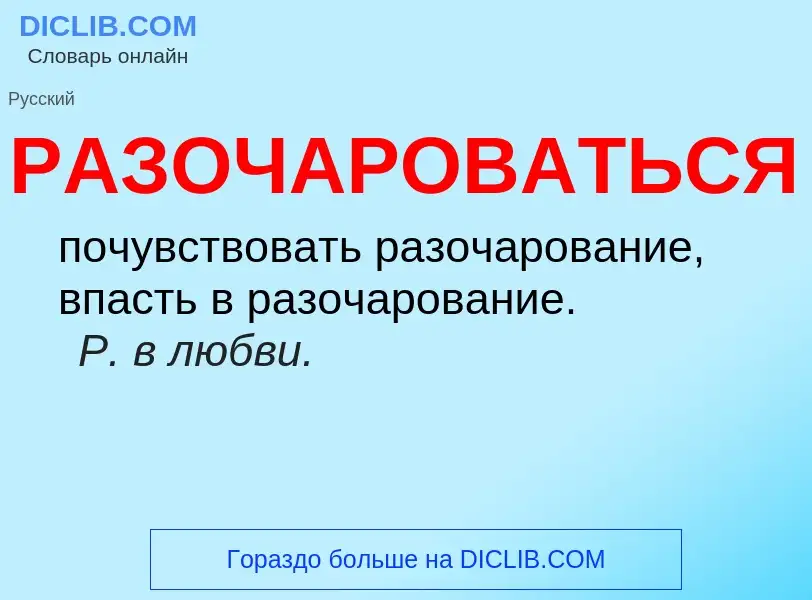 DICLIB.COM
Словарь онлайн

Русский

РАЗОЧАРОВАТЬСЯ

почувствовать разочарование, впасть в разочарование.
Р. в любви.

Гораздо больше на DICLIB.COM